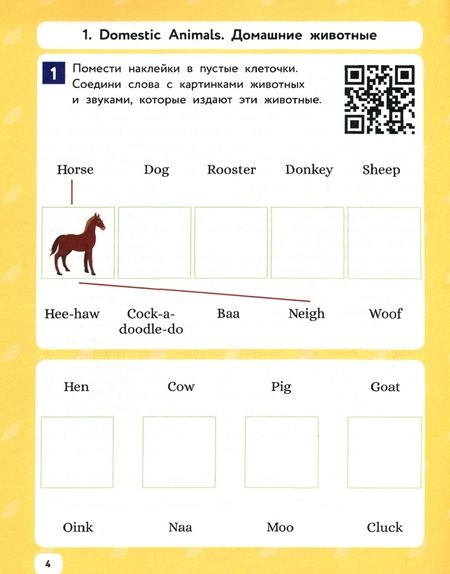 1. Domestic Animals. Домашние животные

1 Помести наклейки в пустые клеточки. Соедини слова с картинками животных и звуками, которые издают эти животные.

Horse Dog Rooster Donkey Sheep

Hee-haw Cock-a-doodle-do Baa Neigh Woof

Hen Cow Pig Goat

Oink Naa Moo Cluck

4